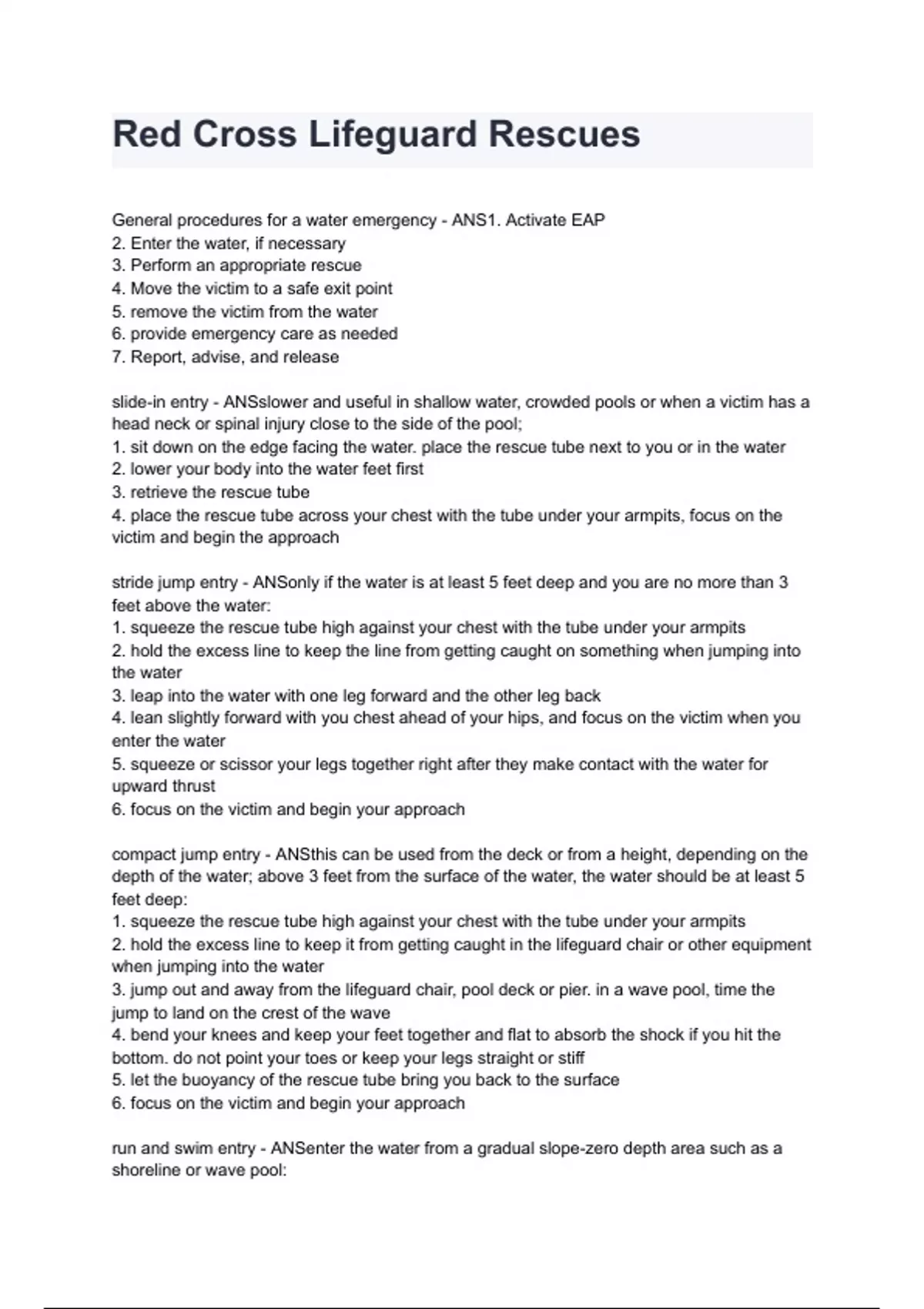 Red Cross Lifeguard Rescues

General procedures for a water emergency - ANS1. Activate EAP
2. Enter the water, if necessary
3. Perform an appropriate rescue
4. Move the victim to a safe exit point
5. remove the victim from the water
6. provide emergency care as needed
7. Report, advise, and release

slide-in entry - ANSslower and useful in shallow water, crowded pools or when a victim has a head neck or spinal injury close to the side of the pool;
1. sit down on the edge facing the water. place the rescue tube next to you or in the water
2. lower your body into the water feet first
3. retrieve the rescue tube
4. place the rescue tube across your chest with the tube under your armpits, focus on the victim and begin the approach

stride jump entry - ANSonly if the water is at least 5 feet deep and you are no more than 3 feet above the water:
1. squeeze the rescue tube high against your chest with the tube under your armpits
2. hold the excess line to keep the line from getting caught on something when jumping into the water
3. leap into the water with one leg forward and the other leg back
4. lean slightly forward with you chest ahead of your hips, and focus on the victim when you enter the water
5. squeeze or scissor your legs together right after they make contact with the water for upward thrust
6. focus on the victim and begin your approach

compact jump entry - ANSthis can be used from the deck or from a height, depending on the depth of the water; above 3 feet from the surface of the water, the water should be at least 5 feet deep:
1. squeeze the rescue tube high against your chest with the tube under your armpits
2. hold the excess line to keep it from getting caught in the lifeguard chair or other equipment when jumping into the water
3. jump out and away from the lifeguard chair, pool deck or pier. in a wave pool, time the jump to land on the crest of the wave
4. bend your knees and keep your feet together and flat to absorb the shock if you hit the bottom. do not point your toes or keep your legs straight or stiff
5. let the buoyancy of the rescue tube bring you back to the surface
6. focus on the victim and begin your approach

run and swim entry - ANSenter the water from a gradual slope-zero depth area such as a shoreline or wave pool: